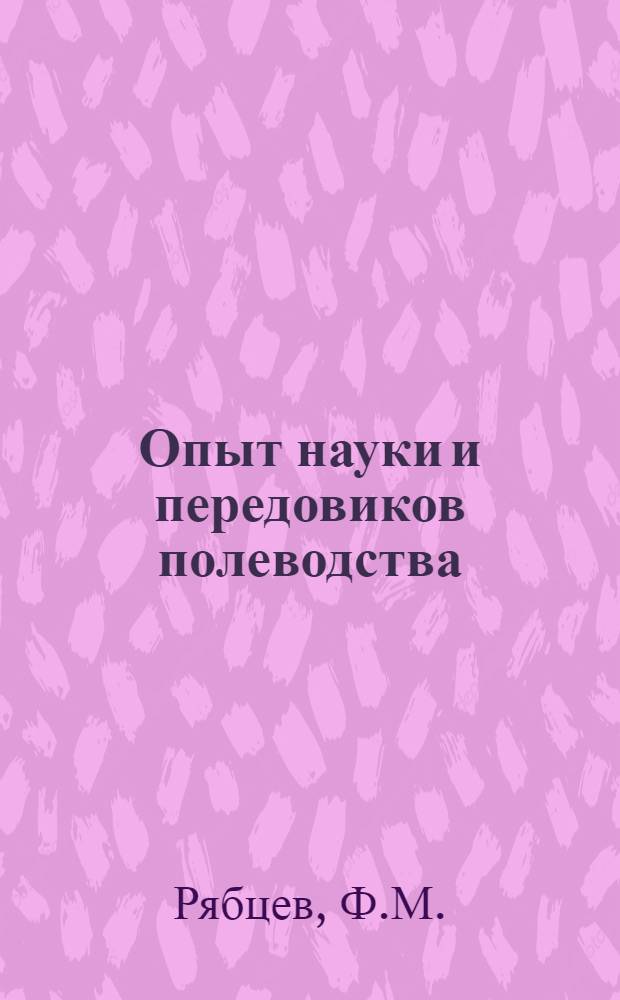 Опыт науки и передовиков полеводства

Рябцев, Ф.М.